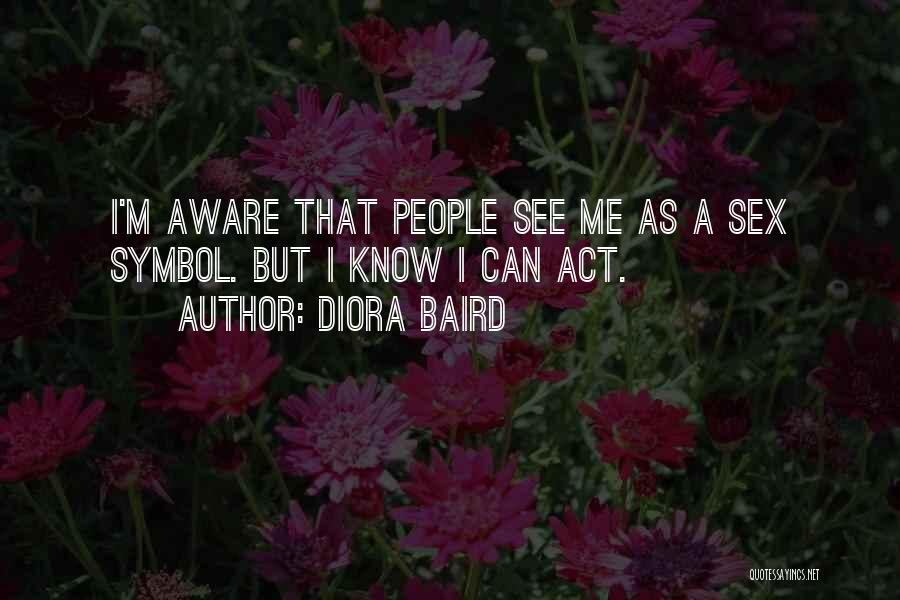 I'M AWARE THAT PEOPLE SEE ME AS A SEX SYMBOL. BUT I KNOW I CAN ACT.

AUTHOR: DIORA BAIRD

QUOTESSAYINGS.NET